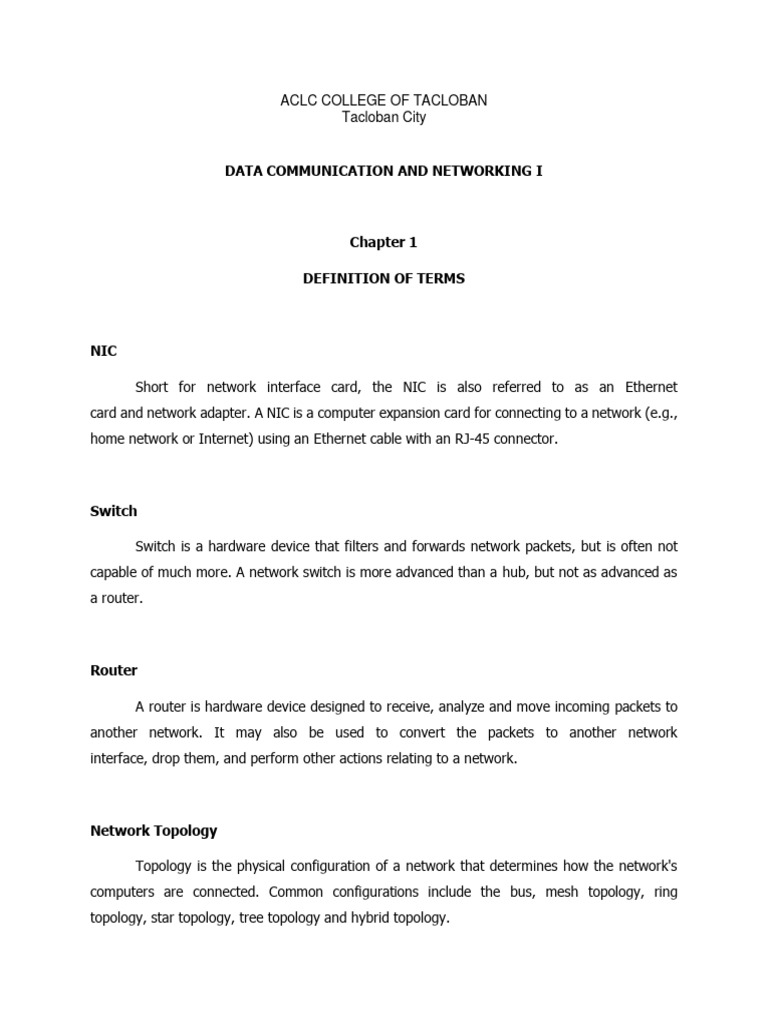 ACLC COLLEGE OF TACLOBAN
Tacloban City

DATA COMMUNICATION AND NETWORKING I

Chapter 1

DEFINITION OF TERMS

NIC

Short for network interface card, the NIC is also referred to as an Ethernet card and network adapter. A NIC is a computer expansion card for connecting to a network (e.g., home network or Internet) using an Ethernet cable with an RJ-45 connector.

Switch

Switch is a hardware device that filters and forwards network packets, but is often not capable of much more. A network switch is more advanced than a hub, but not as advanced as a router.

Router

A router is hardware device designed to receive, analyze and move incoming packets to another network. It may also be used to convert the packets to another network interface, drop them, and perform other actions relating to a network.

Network Topology

Topology is the physical configuration of a network that determines how the network's computers are connected. Common configurations include the bus, mesh topology, ring topology, star topology, tree topology and hybrid topology.